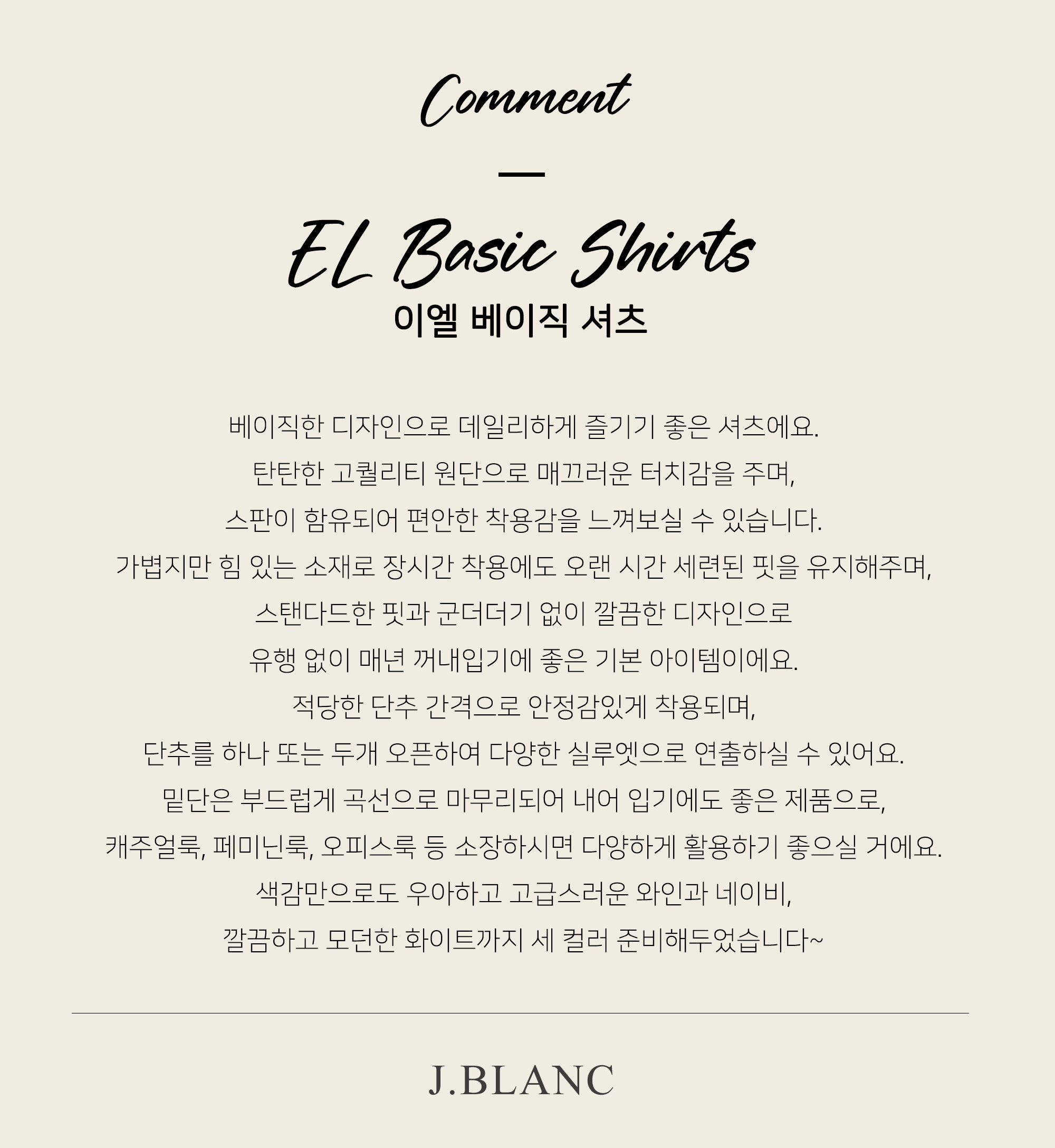 Comment

EL Basic Shirts
이엘 베이직 셔츠

베이직한 디자인으로 데일리하게 즐기기 좋은 셔츠에요.
탄탄한 고퀄리티 원단으로 매끄러운 터치감을 주며,
스판이 함유되어 편안한 착용감을 느껴보실 수 있습니다.
가볍지만 힘 있는 소재로 장시간 착용에도 오랜 시간 세련된 핏을 유지해주며,
스탠다드한 핏과 군더더기 없이 깔끔한 디자인으로
유행 없이 매년 꺼내입기에 좋은 기본 아이템이에요.
적당한 단추 간격으로 안정감있게 착용되며,
단추를 하나 또는 두개 오픈하여 다양한 실루엣으로 연출하실 수 있어요.
밑단은 부드럽게 곡선으로 마무리되어 내어 입기에도 좋은 제품으로,
캐주얼룩, 페미닌룩, 오피스룩 등 소장하시면 다양하게 활용하기 좋으실 거에요.
색감만으로도 우아하고 고급스러운 와인과 네이비,
깔끔하고 모던한 화이트까지 세 컬러 준비해두었습니다~

J.BLANC